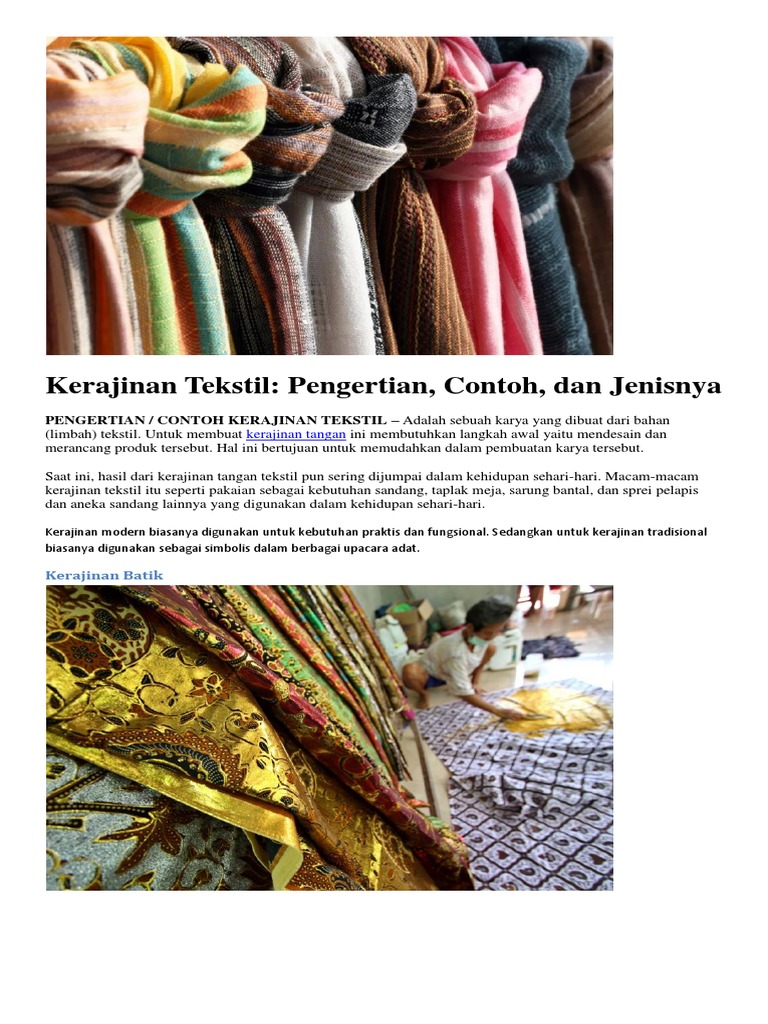 Kerajinan Tekstil: Pengertian, Contoh, dan Jenisnya

PENGERTIAN / CONTOH KERAJINAN TEKSTIL – Adalah sebuah karya yang dibuat dari bahan (limbah) tekstil. Untuk membuat kerajinan tangan ini membutuhkan langkah awal yaitu mendesain dan merancang produk tersebut. Hal ini bertujuan untuk memudahkan dalam pembuatan karya tersebut.

Saat ini, hasil dari kerajinan tangan tekstil pun sering dijumpai dalam kehidupan sehari-hari. Macam-macam kerajinan tekstil itu seperti pakaian sebagai kebutuhan sandang, taplak meja, sarung bantal, dan sprei pelapis dan aneka sandang lainnya yang digunakan dalam kehidupan sehari-hari.

Kerajinan modern biasanya digunakan untuk kebutuhan praktis dan fungsional. Sedangkan untuk kerajinan tradisional biasanya digunakan sebagai simbolis dalam berbagai upacara adat.

Kerajinan Batik